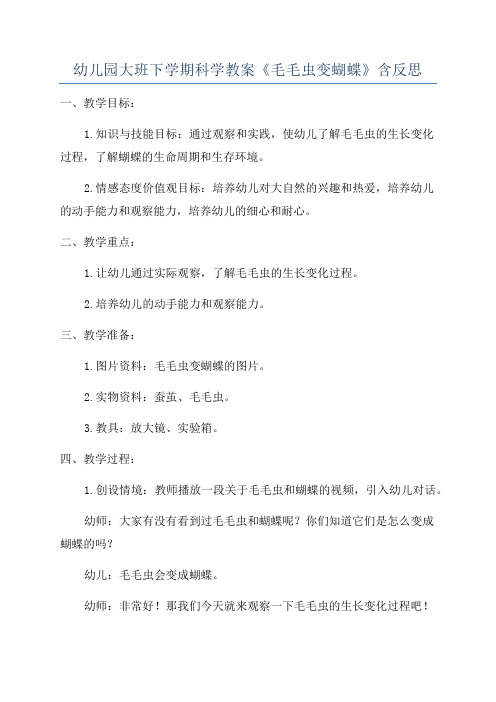 幼儿园大班下学期科学教案《毛毛虫变蝴蝶》含反思

一、教学目标：

1.知识与技能目标：通过观察和实践，使幼儿了解毛毛虫的生长变化过程，了解蝴蝶的生命周期和生存环境。

2.情感态度价值观目标：培养幼儿对大自然的兴趣和热爱，培养幼儿的动手能力和观察能力，培养幼儿的细心和耐心。

二、教学重点：

1.让幼儿通过实际观察，了解毛毛虫的生长变化过程。

2.培养幼儿的动手能力和观察能力。

三、教学准备：

1.图片资料：毛毛虫变蝴蝶的图片。

2.实物资料：蚕茧、毛毛虫。

3.教具：放大镜、实验箱。

四、教学过程：

1.创设情境：教师播放一段关于毛毛虫和蝴蝶的视频，引入幼儿对话。

幼师：大家有没有看到过毛毛虫和蝴蝶呢？你们知道它们是怎么变成蝴蝶的吗？

幼儿：毛毛虫会变成蝴蝶。

幼师：非常好！那我们今天就来观察一下毛毛虫的生长变化过程吧！